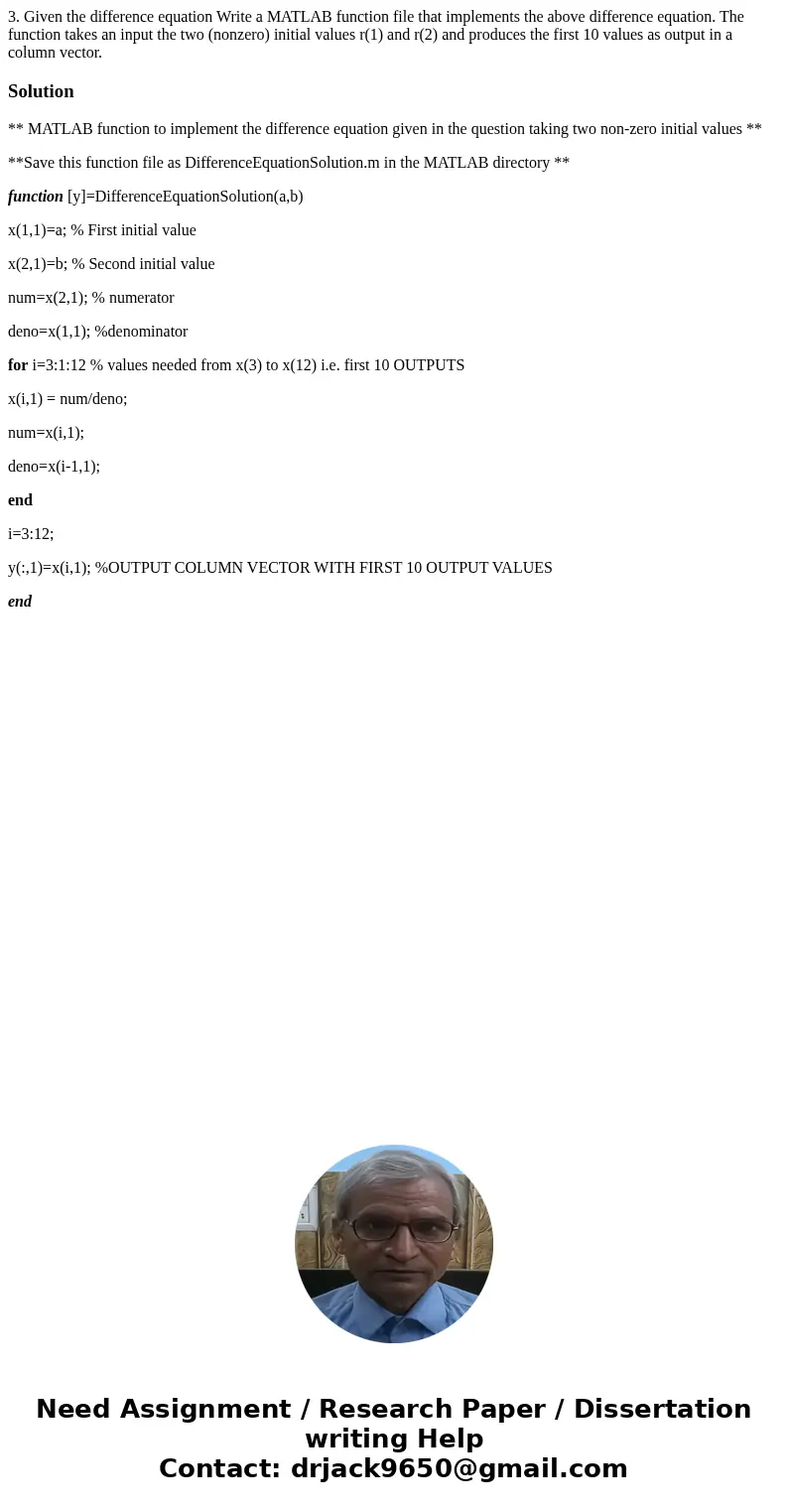 3. Given the difference equation Write a MATLAB function file that implements the above difference equation. The function takes an input the two (nonzero) initial values r(1) and r(2) and produces the first 10 values as output in a column vector.

Solution

** MATLAB function to implement the difference equation given in the question taking two non-zero initial values **

**Save this function file as DifferenceEquationSolution.m in the MATLAB directory **

function [y]=DifferenceEquationSolution(a,b)

x(1,1)=a; % First initial value

x(2,1)=b; % Second initial value

num=x(2,1); % numerator

deno=x(1,1); %denominator

for i=3:1:12 % values needed from x(3) to x(12) i.e. first 10 OUTPUTS

x(i,1) = num/deno;

num=x(i,1);

deno=x(i-1,1);

end

i=3:12;

y(:,1)=x(i,1); %OUTPUT COLUMN VECTOR WITH FIRST 10 OUTPUT VALUES

end

Need Assignment / Research Paper / Dissertation writing Help
Contact: drjack9650@gmail.com